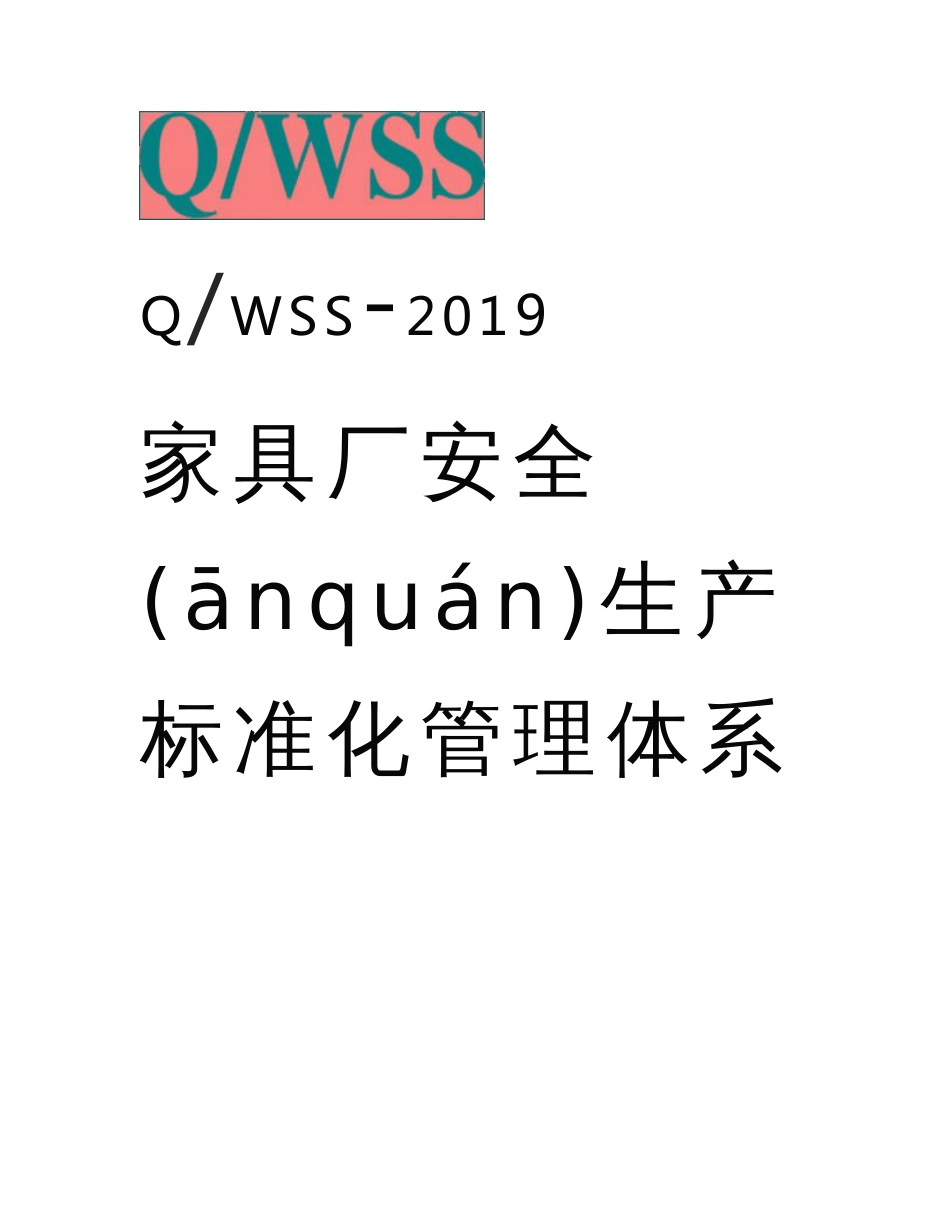 Q/WSS

Q/WSS-2019

家具厂安全(ānquán)生产标准化管理体系